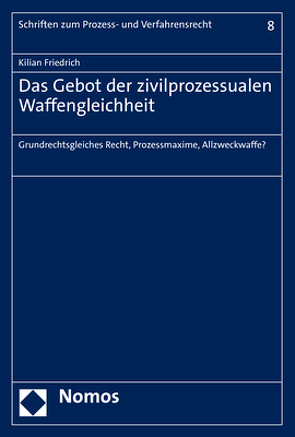 Schriften zum Prozess- und Verfahrensrecht

8

Kilian Friedrich

Das Gebot der zivilprozessualen Waffengleichheit

Grundrechtsgleiches Recht, Prozessmaxime, Allzweckwaffe?

Nomos